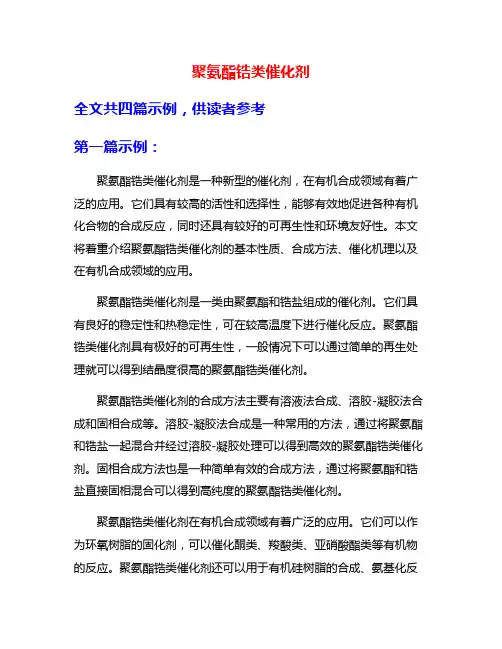 聚氨酯锆类催化剂

全文共四篇示例，供读者参考

第一篇示例：

聚氨酯锆类催化剂是一种新型的催化剂，在有机合成领域有着广泛的应用。它们具有较高的活性和选择性，能够有效地促进各种有机化合物的合成反应，同时还具有较好的可再生性和环境友好性。本文将着重介绍聚氨酯锆类催化剂的基本性质、合成方法、催化机理以及在有机合成领域的应用。

聚氨酯锆类催化剂是一类由聚氨酯和锆盐组成的催化剂。它们具有良好的稳定性和热稳定性，可在较高温度下进行催化反应。聚氨酯锆类催化剂具有极好的可再生性，一般情况下可以通过简单的再生处理就可以得到结晶度很高的聚氨酯锆类催化剂。

聚氨酯锆类催化剂的合成方法主要有溶液法合成、溶胶-凝胶法合成和固相合成等。溶胶-凝胶法合成是一种常用的方法，通过将聚氨酯和锆盐一起混合并经过溶胶-凝胶处理可以得到高效的聚氨酯锆类催化剂。固相合成方法也是一种简单有效的合成方法，通过将聚氨酯和锆盐直接固相混合可以得到高纯度的聚氨酯锆类催化剂。

聚氨酯锆类催化剂在有机合成领域有着广泛的应用。它们可以作为环氧树脂的固化剂，可以催化酮类、羧酸类、亚硝酸酯类等有机物的反应。聚氨酯锆类催化剂还可以用于有机硅树脂的合成、氨基化反